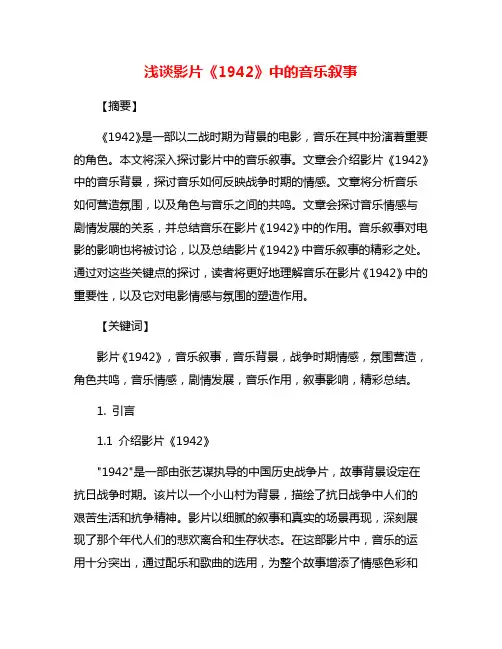 浅谈影片《1942》中的音乐叙事

【摘要】

《1942》是一部以二战时期为背景的电影，音乐在其中扮演着重要的角色。本文将深入探讨影片中的音乐叙事。文章会介绍影片《1942》中的音乐背景，探讨音乐如何反映战争时期的情感。文章将分析音乐如何营造氛围，以及角色与音乐之间的共鸣。文章会探讨音乐情感与剧情发展的关系，并总结音乐在影片《1942》中的作用。音乐叙事对电影的影响也将被讨论，以及总结影片《1942》中音乐叙事的精彩之处。通过对这些关键点的探讨，读者将更好地理解音乐在影片《1942》中的重要性，以及它对电影情感与氛围的塑造作用。

【关键词】

影片《1942》，音乐叙事，音乐背景，战争时期情感，氛围营造，角色共鸣，音乐情感，剧情发展，音乐作用，叙事影响，精彩总结。

1. 引言

1.1 介绍影片《1942》

"1942"是一部由张艺谋执导的中国历史战争片，故事背景设定在抗日战争时期。该片以一个小山村为背景，描绘了抗日战争中人们的艰苦生活和抗争精神。影片以细腻的叙事和真实的场景再现，深刻展现了那个年代人们的悲欢离合和生存状态。在这部影片中，音乐的运用十分突出，通过配乐和歌曲的选用，为整个故事增添了情感色彩和